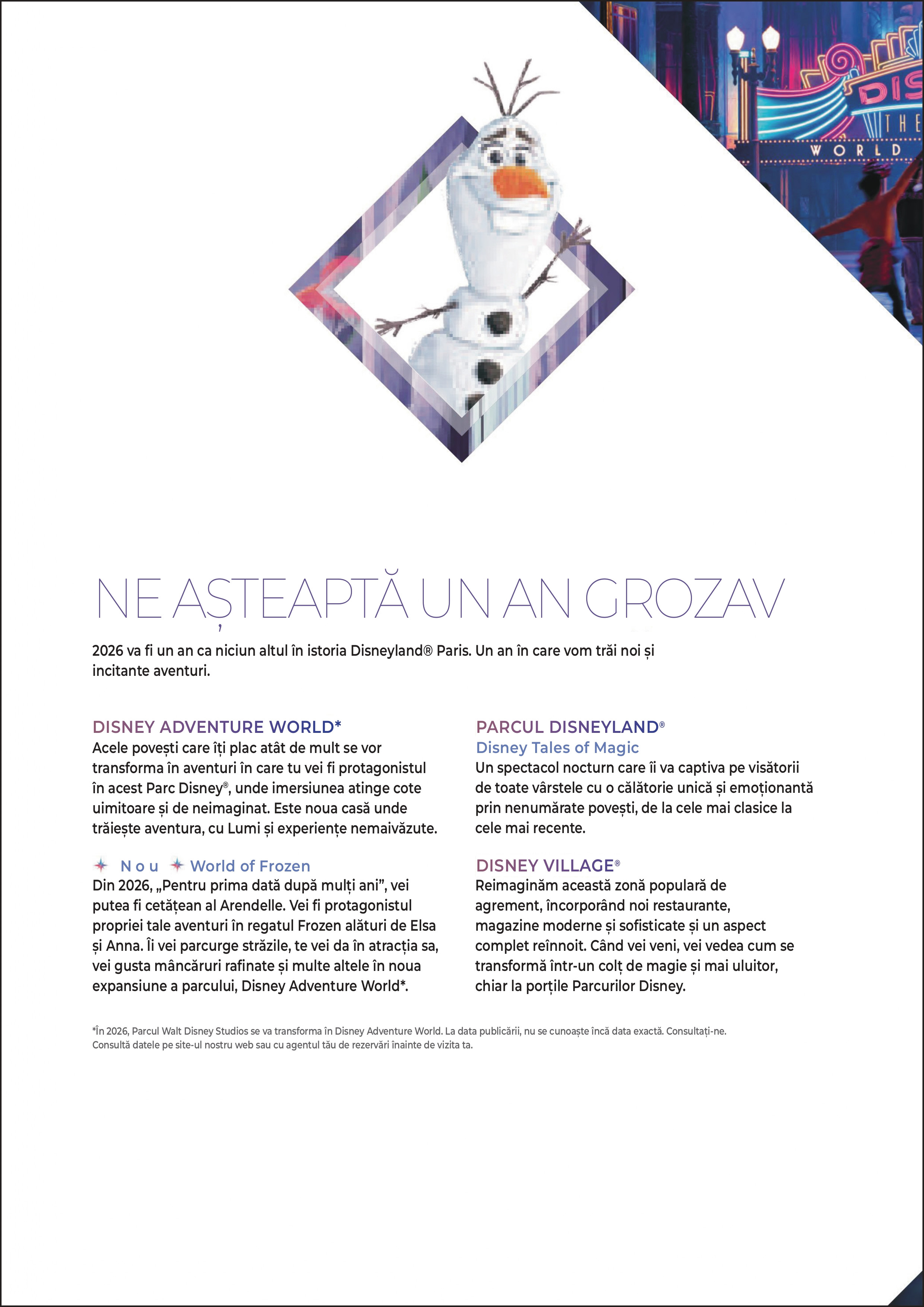 DIS
THE
WORLD

NE AȘTEAPTĂ UN AN GROZAV

2026 va fi un an ca niciun altul în istoria Disneyland® Paris. Un an în care vom trăi noi și incitante aventuri.

DISNEY ADVENTURE WORLD*
Acele povești care îți plac atât de mult se vor transforma în aventuri în care tu vei fi protagonistul în acest Parc Disney®, unde imersiunea atinge cote uimitoare și de neimaginat. Este noua casă unde trăiește aventura, cu Lumi și experiențe nemaivăzute.

Nou World of Frozen
Din 2026, „Pentru prima dată după mulți ani", vei putea fi cetățean al Arendelle. Vei fi protagonistul propriei tale aventuri în regatul Frozen alături de Elsa și Anna. Îi vei parcurge străzile, te vei da în atracția sa, vei gusta mâncăruri rafinate și multe altele în noua expansiune a parcului, Disney Adventure World*.

PARCUL DISNEYLAND®
Disney Tales of Magic
Un spectacol nocturn care îi va captiva pe visătorii de toate vârstele cu o călătorie unică și emoționantă prin nenumărate povești, de la cele mai clasice la cele mai recente.

DISNEY VILLAGE®
Reimaginăm această zonă populară de agrement, încorporând noi restaurante, magazine moderne și sofisticate și un aspect complet reînnoit. Când vei veni, vei vedea cum se transformă într-un colț de magie și mai uluitor, chiar la porțile Parcurilor Disney.

*În 2026, Parcul Walt Disney Studios se va transforma în Disney Adventure World. La data publicării, nu se cunoaște încă data exactă. Consultați-ne. Consultă datele pe site-ul nostru web sau cu agentul tău de rezervări înainte de vizita ta.